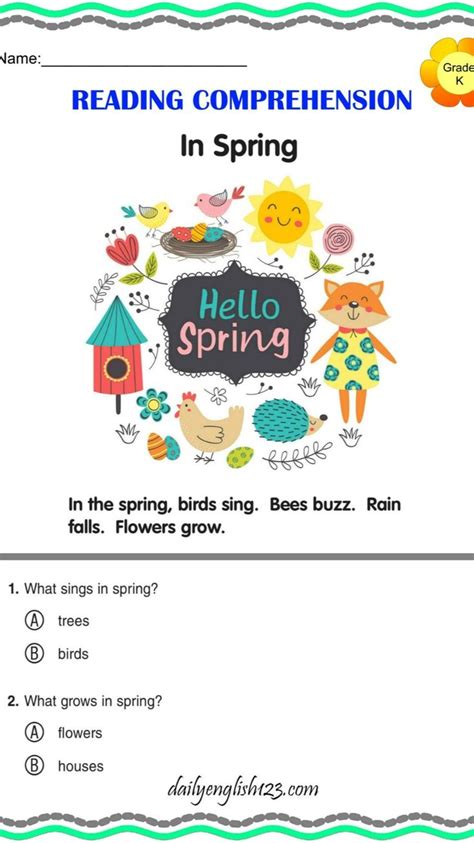 Name:____

Grade K

READING COMPREHENSION

In Spring

Hello Spring

In the spring, birds sing. Bees buzz. Rain falls. Flowers grow.

1. What sings in spring?

Ⓐ trees

Ⓑ birds

2. What grows in spring?

Ⓐ flowers

Ⓑ houses

dailyenglish123.com